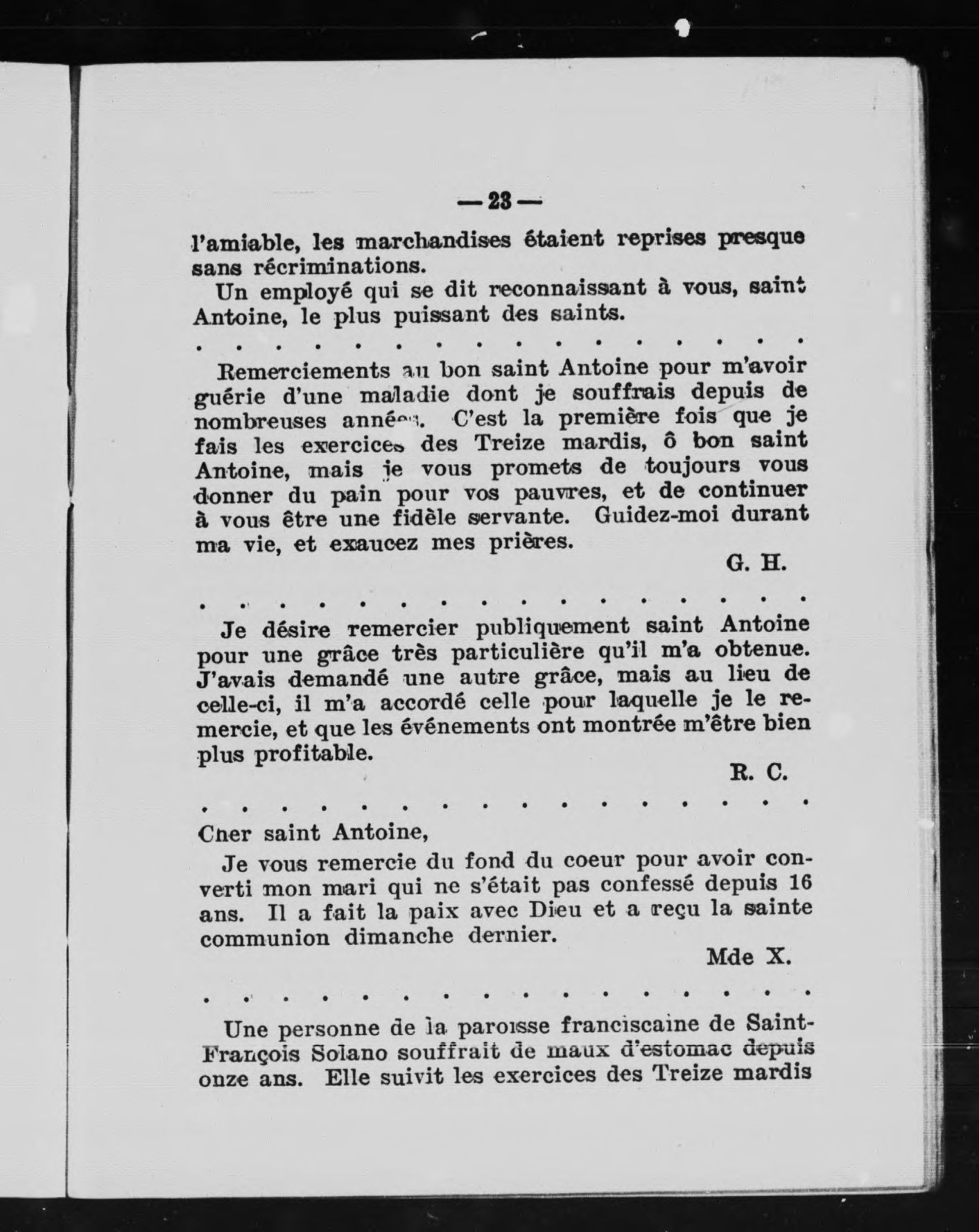 — 23 —

l'amiable, les marchandises étaient reprises presque sans récriminations.

Un employé qui se dit reconnaissant à vous, saint Antoine, le plus puissant des saints.

. . . . . . . . . . . . . . . . . . . . .

Remerciements au bon saint Antoine pour m'avoir guérie d'une maladie dont je souffrais depuis de nombreuses années. C'est la première fois que je fais les exercices des Treize mardis, ô bon saint Antoine, mais je vous promets de toujours vous donner du pain pour vos pauvres, et de continuer à vous être une fidèle servante. Guidez-moi durant ma vie, et exaucez mes prières.

G. H.

. . . . . . . . . . . . . . . . . . . . .

Je désire remercier publiquement saint Antoine pour une grâce très particulière qu'il m'a obtenue. J'avais demandé une autre grâce, mais au lieu de celle-ci, il m'a accordé celle pour laquelle je le remercie, et que les événements ont montrée m'être bien plus profitable.

R. C.

. . . . . . . . . . . . . . . . . . . . .

Cher saint Antoine,

Je vous remercie du fond du coeur pour avoir converti mon mari qui ne s'était pas confessé depuis 16 ans. Il a fait la paix avec Dieu et a reçu la sainte communion dimanche dernier.

Mde X.

. . . . . . . . . . . . . . . . . . . . .

Une personne de la paroisse franciscaine de Saint-François Solano souffrait de maux d'estomac depuis onze ans. Elle suivit les exercices des Treize mardis